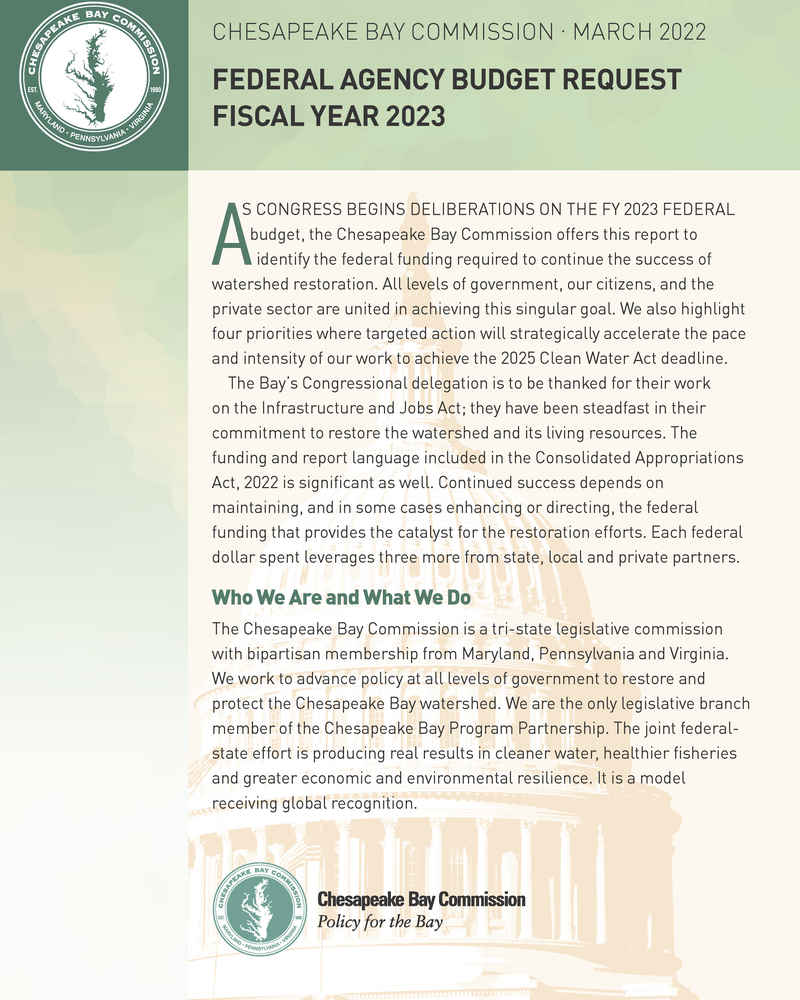 CHESAPEAKE BAY COMMISSION
EST. 1980
MARYLAND · PENNSYLVANIA · VIRGINIA

CHESAPEAKE BAY COMMISSION · MARCH 2022

FEDERAL AGENCY BUDGET REQUEST
FISCAL YEAR 2023

AS CONGRESS BEGINS DELIBERATIONS ON THE FY 2023 FEDERAL budget, the Chesapeake Bay Commission offers this report to identify the federal funding required to continue the success of watershed restoration. All levels of government, our citizens, and the private sector are united in achieving this singular goal. We also highlight four priorities where targeted action will strategically accelerate the pace and intensity of our work to achieve the 2025 Clean Water Act deadline.

The Bay's Congressional delegation is to be thanked for their work on the Infrastructure and Jobs Act; they have been steadfast in their commitment to restore the watershed and its living resources. The funding and report language included in the Consolidated Appropriations Act, 2022 is significant as well. Continued success depends on maintaining, and in some cases enhancing or directing, the federal funding that provides the catalyst for the restoration efforts. Each federal dollar spent leverages three more from state, local and private partners.

Who We Are and What We Do

The Chesapeake Bay Commission is a tri-state legislative commission with bipartisan membership from Maryland, Pennsylvania and Virginia. We work to advance policy at all levels of government to restore and protect the Chesapeake Bay watershed. We are the only legislative branch member of the Chesapeake Bay Program Partnership. The joint federal-state effort is producing real results in cleaner water, healthier fisheries and greater economic and environmental resilience. It is a model receiving global recognition.

CHESAPEAKE BAY COMMISSION
MARYLAND · PENNSYLVANIA · VIRGINIA

Chesapeake Bay Commission
Policy for the Bay